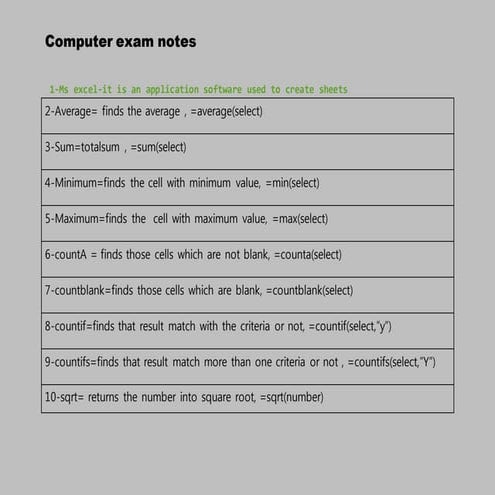 Computer exam notes

1-Ms excel-it is an application software used to create sheets

| 2-Average= finds the average , =average(select) |
|---|
| 3-Sum=totalsum , =sum(select) |
| 4-Minimum=finds the cell with minimum value, =min(select) |
| 5-Maximum=finds the cell with maximum value, =max(select) |
| 6-countA = finds those cells which are not blank, =counta(select) |
| 7-countblank=finds those cells which are blank, =countblank(select) |
| 8-countif=finds that result match with the criteria or not, =countif(select,"y") |
| 9-countifs=finds that result match more than one criteria or not , =countifs(select,"Y") |
| 10-sqrt= returns the number into square root, =sqrt(number) |